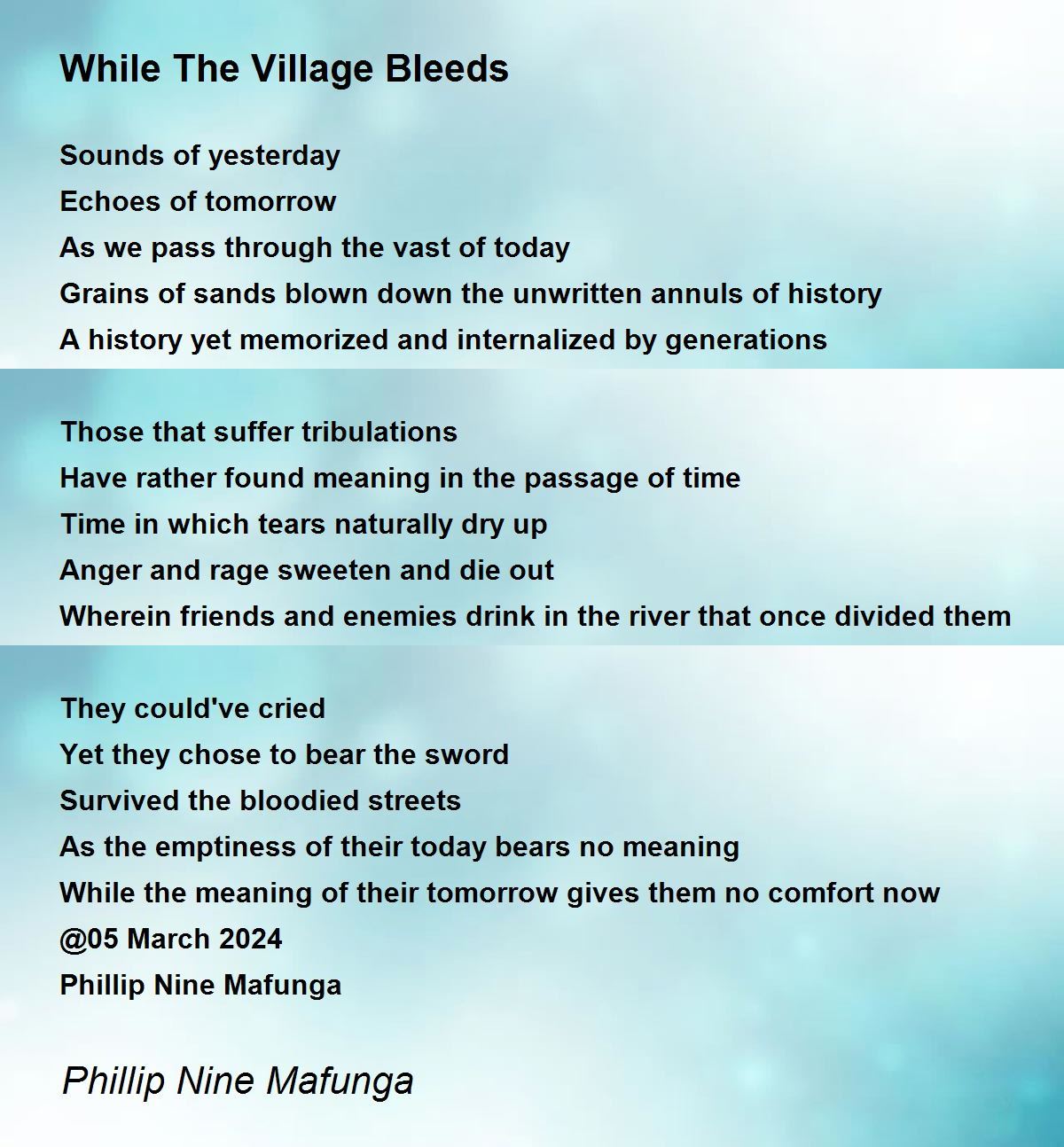 While The Village Bleeds

Sounds of yesterday
Echoes of tomorrow
As we pass through the vast of today
Grains of sands blown down the unwritten annuls of history
A history yet memorized and internalized by generations

Those that suffer tribulations
Have rather found meaning in the passage of time
Time in which tears naturally dry up
Anger and rage sweeten and die out
Wherein friends and enemies drink in the river that once divided them

They could've cried
Yet they chose to bear the sword
Survived the bloodied streets
As the emptiness of their today bears no meaning
While the meaning of their tomorrow gives them no comfort now
@05 March 2024
Phillip Nine Mafunga

Phillip Nine Mafunga